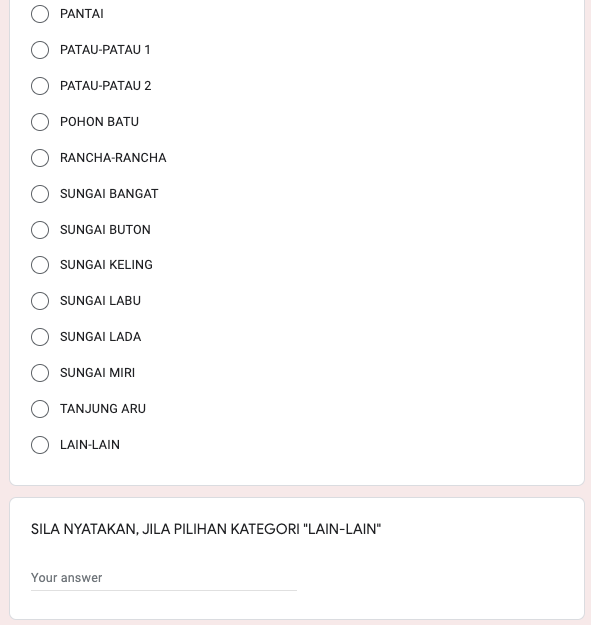 PANTAI

PATAU-PATAU 1

PATAU-PATAU 2

POHON BATU

RANCHA-RANCHA

SUNGAI BANGAT

SUNGAI BUTON

SUNGAI KELING

SUNGAI LABU

SUNGAI LADA

SUNGAI MIRI

TANJUNG ARU

LAIN-LAIN

SILA NYATAKAN, JILA PILIHAN KATEGORI "LAIN-LAIN"

Your answer